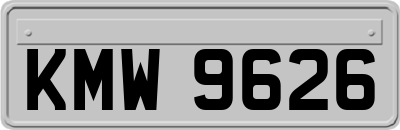 KMW 9626